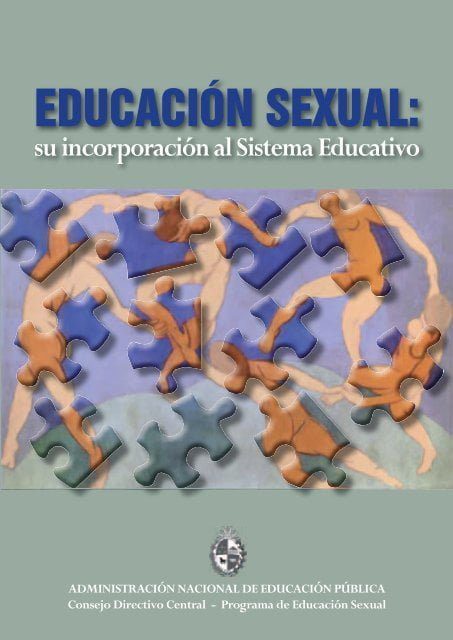 EDUCACIÓN SEXUAL:
su incorporación al Sistema Educativo

ADMINISTRACIÓN NACIONAL DE EDUCACIÓN PÚBLICA
Consejo Directivo Central - Programa de Educación Sexual